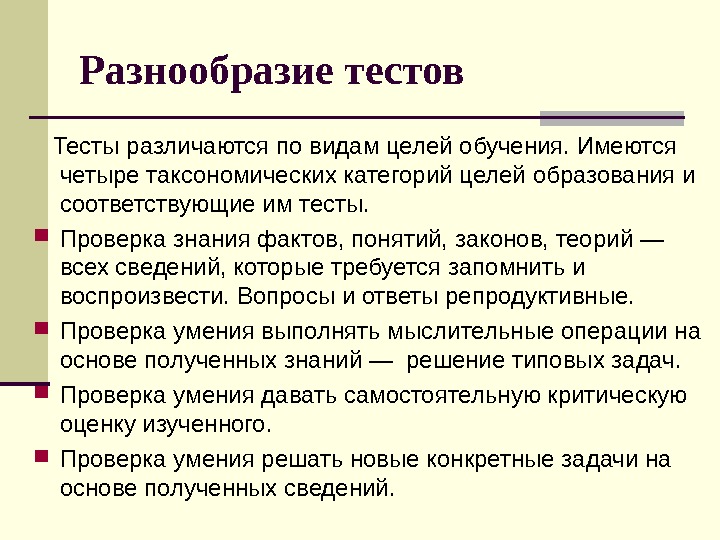 Разнообразие тестов

Тесты различаются по видам целей обучения. Имеются четыре таксономических категорий целей образования и соответствующие им тесты.

Проверка знания фактов, понятий, законов, теорий — всех сведений, которые требуется запомнить и воспроизвести. Вопросы и ответы репродуктивные.

Проверка умения выполнять мыслительные операции на основе полученных знаний — решение типовых задач.

Проверка умения давать самостоятельную критическую оценку изученного.

Проверка умения решать новые конкретные задачи на основе полученных сведений.